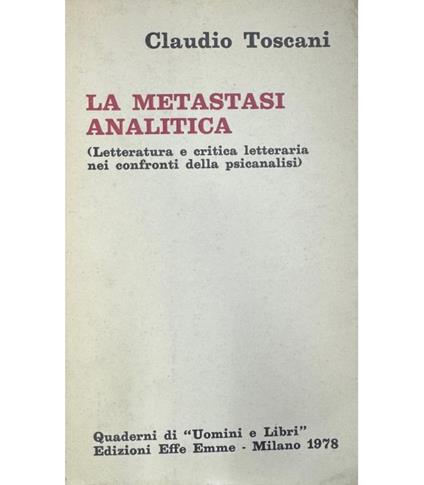 Claudio Toscani

LA METASTASI ANALITICA

(Letteratura e critica letteraria nei confronti della psicanalisi)

Quaderni di "Uomini e Libri"
Edizioni Effe Emme - Milano 1978